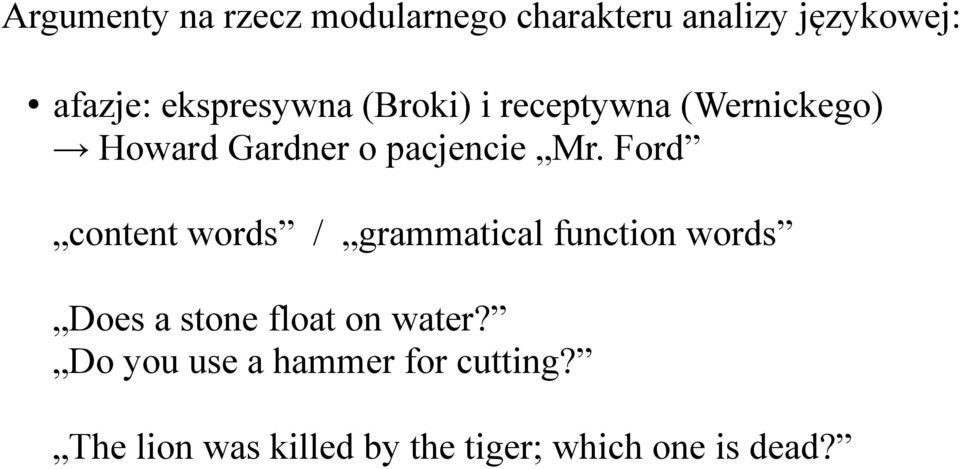 Argumenty na rzecz modularnego charakteru analizy językowej:

• afazje: ekspresywna (Broki) i receptywna (Wernickego) → Howard Gardner o pacjencie „Mr. Ford”

„content words” / „grammatical function words”

„Does a stone float on water?”
„Do you use a hammer for cutting?”

„The lion was killed by the tiger; which one is dead?”